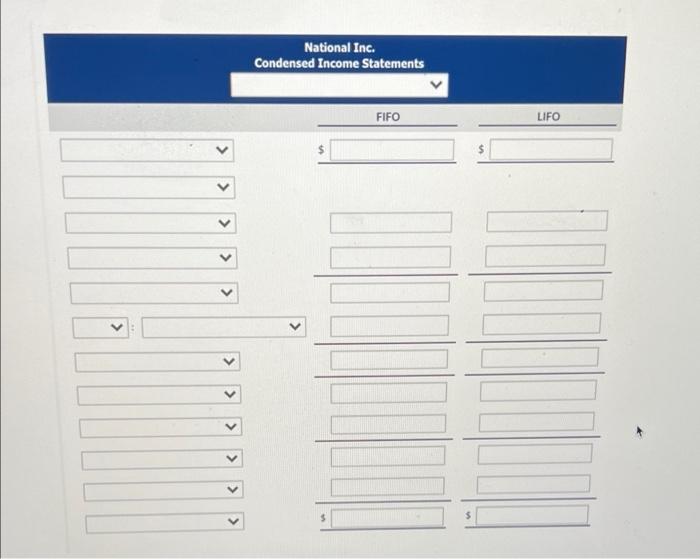 National Inc.
Condensed Income Statements

FIFO

LIFO

$

$

:

$

$